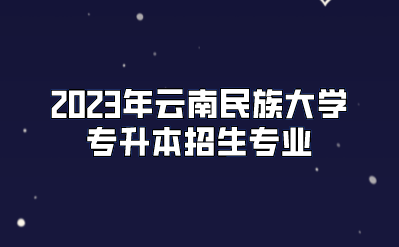 2023年云南民族大学
专升本招生专业